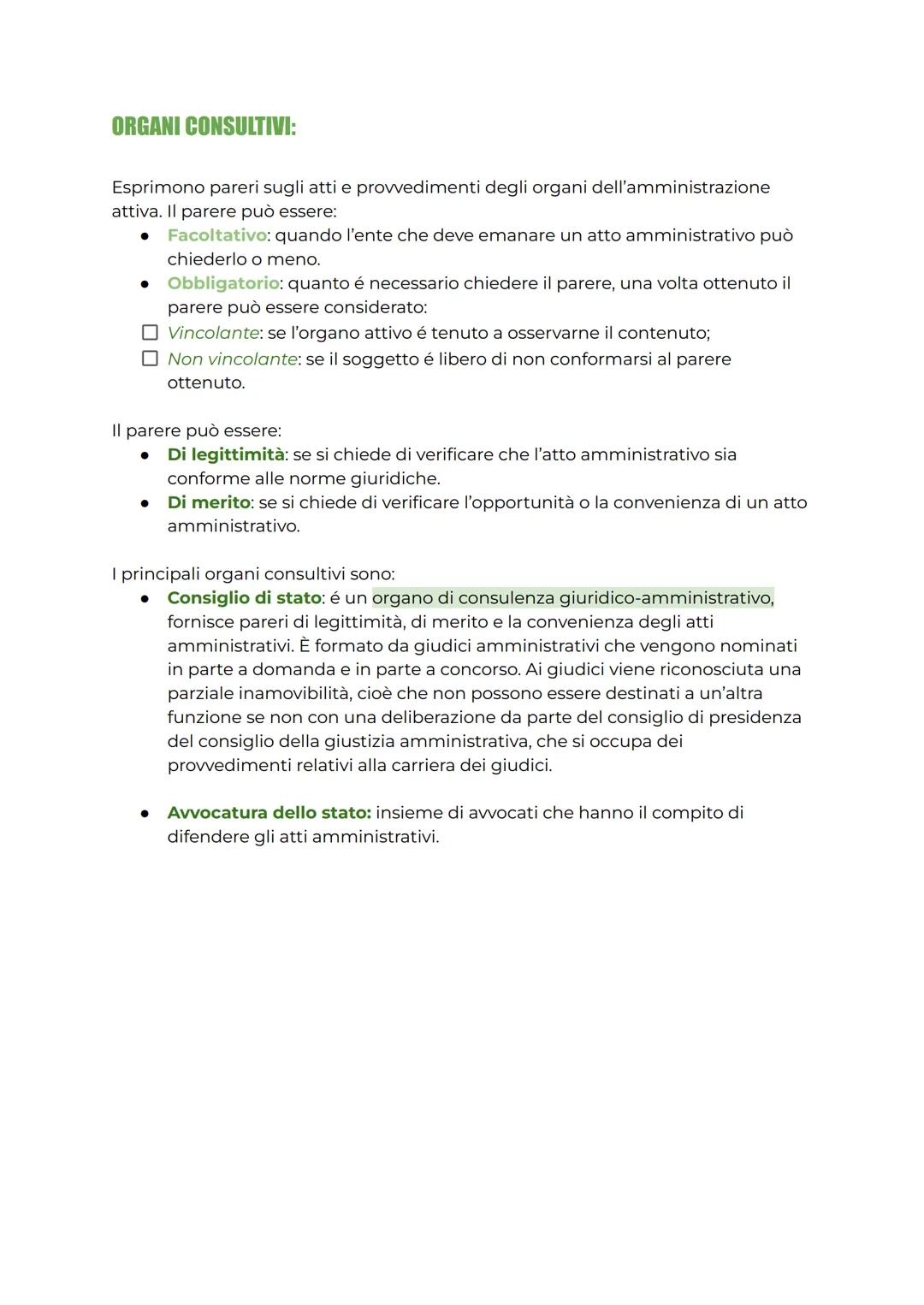 ORGANI CONSULTIVI:

Esprimono pareri sugli atti e provvedimenti degli organi dell'amministrazione attiva. Il parere può essere:
● Facoltativo: quando l'ente che deve emanare un atto amministrativo può chiederlo o meno.
● Obbligatorio: quanto é necessario chiedere il parere, una volta ottenuto il parere può essere considerato:
☐ Vincolante: se l'organo attivo é tenuto a osservarne il contenuto;
☐ Non vincolante: se il soggetto é libero di non conformarsi al parere ottenuto.

Il parere può essere:
● Di legittimità: se si chiede di verificare che l'atto amministrativo sia conforme alle norme giuridiche.
● Di merito: se si chiede di verificare l'opportunità o la convenienza di un atto amministrativo.

I principali organi consultivi sono:
● Consiglio di stato: é un organo di consulenza giuridico-amministrativo, fornisce pareri di legittimità, di merito e la convenienza degli atti amministrativi. È formato da giudici amministrativi che vengono nominati in parte a domanda e in parte a concorso. Ai giudici viene riconosciuta una parziale inamovibilità, cioè che non possono essere destinati a un'altra funzione se non con una deliberazione da parte del consiglio di presidenza del consiglio della giustizia amministrativa, che si occupa dei provvedimenti relativi alla carriera dei giudici.

● Avvocatura dello stato: insieme di avvocati che hanno il compito di difendere gli atti amministrativi.